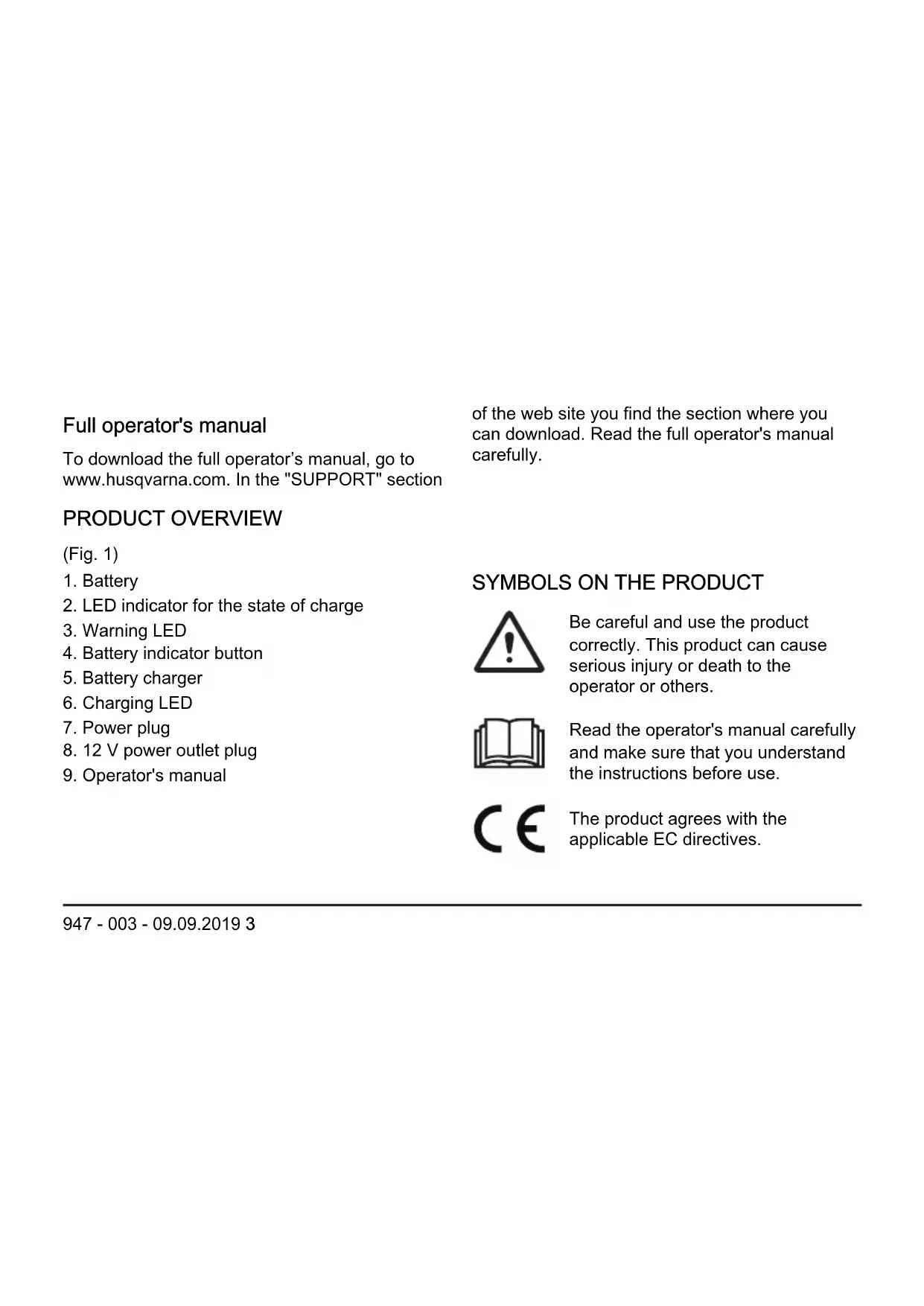 Full operator's manual

To download the full operator’s manual, go to www.husqvarna.com. In the "SUPPORT" section of the web site you find the section where you can download. Read the full operator's manual carefully.

PRODUCT OVERVIEW

(Fig. 1)

1. Battery
2. LED indicator for the state of charge
3. Warning LED
4. Battery indicator button
5. Battery charger
6. Charging LED
7. Power plug
8. 12 V power outlet plug
9. Operator's manual

SYMBOLS ON THE PRODUCT

Be careful and use the product correctly. This product can cause serious injury or death to the operator or others.

Read the operator's manual carefully and make sure that you understand the instructions before use.

CE

The product agrees with the applicable EC directives.

947 - 003 - 09.09.2019 3